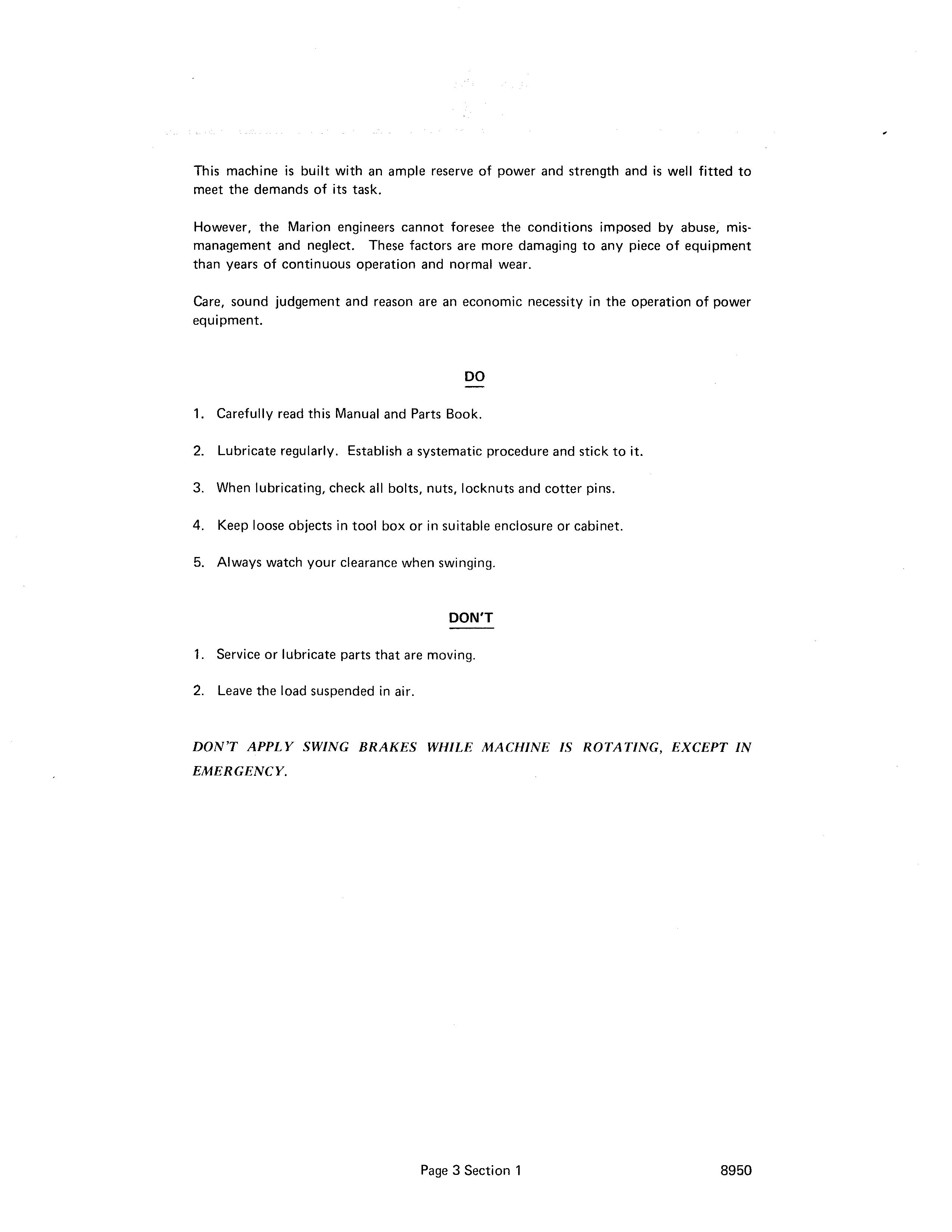 This machine is built with an ample reserve of power and strength and is well fitted to meet the demands of its task.

However, the Marion engineers cannot foresee the conditions imposed by abuse, mismanagement and neglect. These factors are more damaging to any piece of equipment than years of continuous operation and normal wear.

Care, sound judgement and reason are an economic necessity in the operation of power equipment.

DO

1. Carefully read this Manual and Parts Book.

2. Lubricate regularly. Establish a systematic procedure and stick to it.

3. When lubricating, check all bolts, nuts, locknuts and cotter pins.

4. Keep loose objects in tool box or in suitable enclosure or cabinet.

5. Always watch your clearance when swinging.

DON'T

1. Service or lubricate parts that are moving.

2. Leave the load suspended in air.

DON'T APPLY SWING BRAKES WHILE MACHINE IS ROTATING, EXCEPT IN EMERGENCY.

Page 3 Section 1

8950